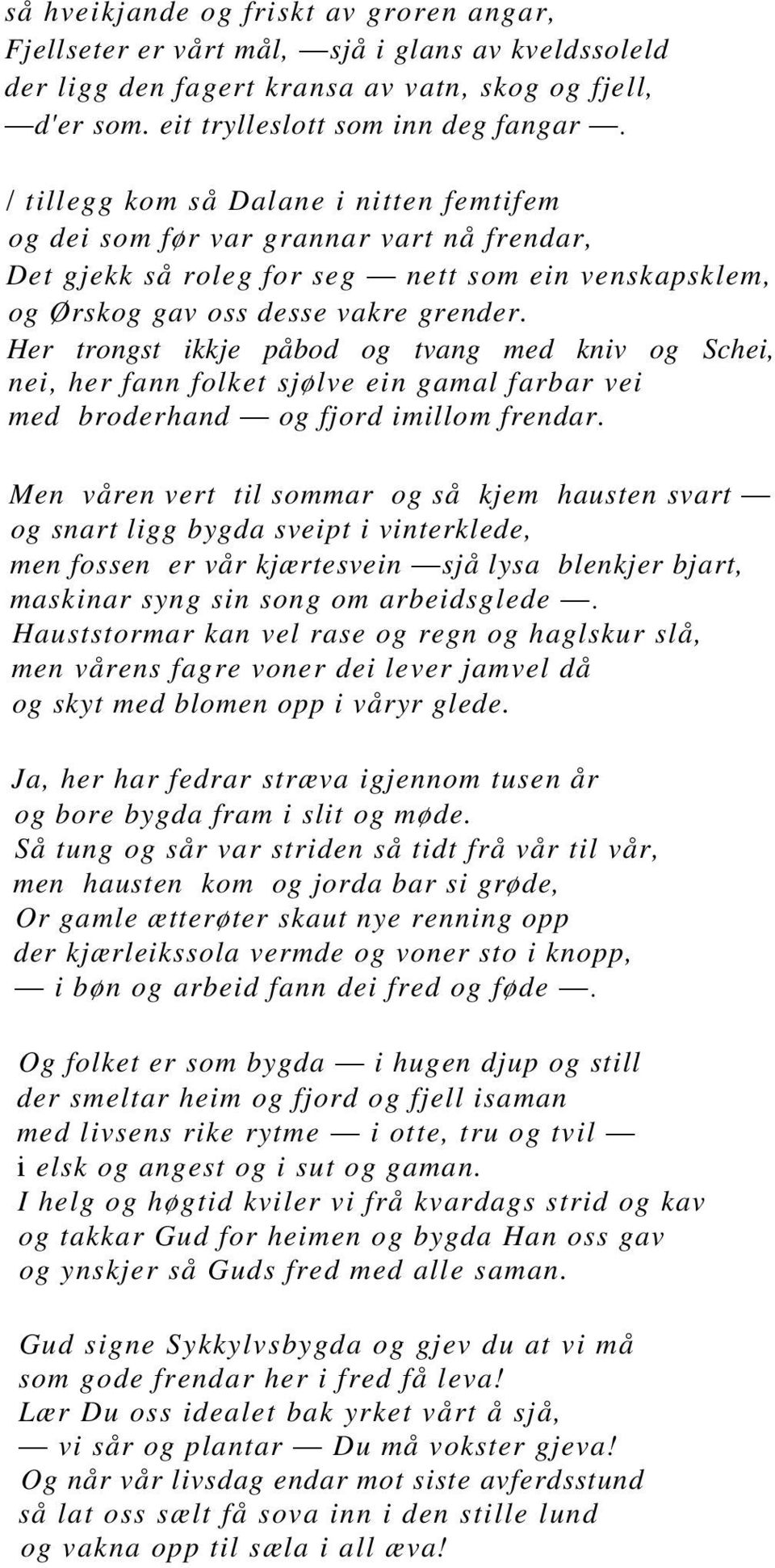 så hveikjande og friskt av groren angar,
Fjellseter er vårt mål, —sjå i glans av kveldssoleld
der ligg den fagert kransa av vatn, skog og fjell,
—d'er som. eit trylleslott som inn deg fangar —.

/ tillegg kom så Dalane i nitten femtifem
og dei som før var grannar vart nå frendar,
Det gjekk så roleg for seg — nett som ein venskapsklem,
og Ørskog gav oss desse vakre grender.
Her trongst ikkje påbod og tvang med kniv og Schei,
nei, her fann folket sjølve ein gamal farbar vei
med broderhand — og fjord imillom frendar.

Men våren vert til sommar og så kjem hausten svart —
og snart ligg bygda sveipt i vinterklede,
men fossen er vår kjærtesvein —sjå lysa blenkjer bjart,
maskinar syng sin song om arbeidsglede —.
Hauststormar kan vel rase og regn og haglskur slå,
men vårens fagre voner dei lever jamvel då
og skyt med blomen opp i våryr glede.

Ja, her har fedrar stræva igjennom tusen år
og bore bygda fram i slit og møde.
Så tung og sår var striden så tidt frå vår til vår,
men hausten kom og jorda bar si grøde,
Or gamle ætterøter skaut nye renning opp
der kjærleikssola vermde og voner sto i knopp,
— i bøn og arbeid fann dei fred og føde —.

Og folket er som bygda — i hugen djup og still
der smeltar heim og fjord og fjell isaman
med livsens rike rytme — i otte, tru og tvil —
i elsk og angest og i sut og gaman.
I helg og høgtid kviler vi frå kvardags strid og kav
og takkar Gud for heimen og bygda Han oss gav
og ynskjer så Guds fred med alle saman.

Gud signe Sykkylvsbygda og gjev du at vi må
som gode frendar her i fred få leva!
Lær Du oss idealet bak yrket vårt å sjå,
— vi sår og plantar — Du må vokster gjeva!
Og når vår livsdag endar mot siste avferdsstund
så lat oss sælt få sova inn i den stille lund
og vakna opp til sæla i all æva!